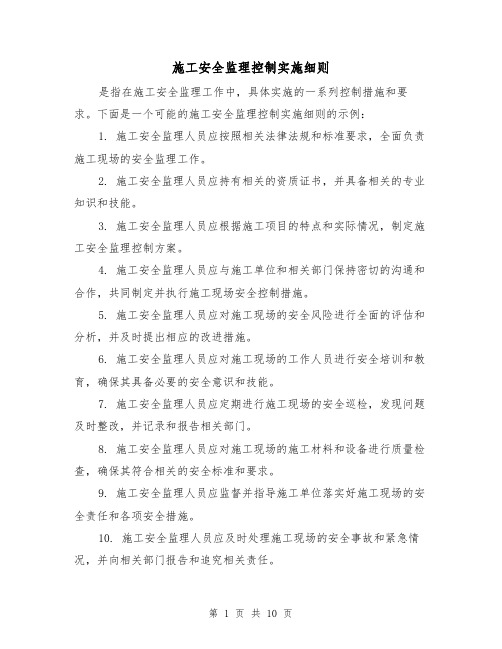 施工安全监理控制实施细则

是指在施工安全监理工作中，具体实施的一系列控制措施和要求。下面是一个可能的施工安全监理控制实施细则的示例：

1. 施工安全监理人员应按照相关法律法规和标准要求，全面负责施工现场的安全监理工作。

2. 施工安全监理人员应持有相关的资质证书，并具备相关的专业知识和技能。

3. 施工安全监理人员应根据施工项目的特点和实际情况，制定施工安全监理控制方案。

4. 施工安全监理人员应与施工单位和相关部门保持密切的沟通和合作，共同制定并执行施工现场安全控制措施。

5. 施工安全监理人员应对施工现场的安全风险进行全面的评估和分析，并及时提出相应的改进措施。

6. 施工安全监理人员应对施工现场的工作人员进行安全培训和教育，确保其具备必要的安全意识和技能。

7. 施工安全监理人员应定期进行施工现场的安全巡检，发现问题及时整改，并记录和报告相关部门。

8. 施工安全监理人员应对施工现场的施工材料和设备进行质量检查，确保其符合相关的安全标准和要求。

9. 施工安全监理人员应监督并指导施工单位落实好施工现场的安全责任和各项安全措施。

10. 施工安全监理人员应及时处理施工现场的安全事故和紧急情况，并向相关部门报告和追究相关责任。

第 1 页 共 10 页